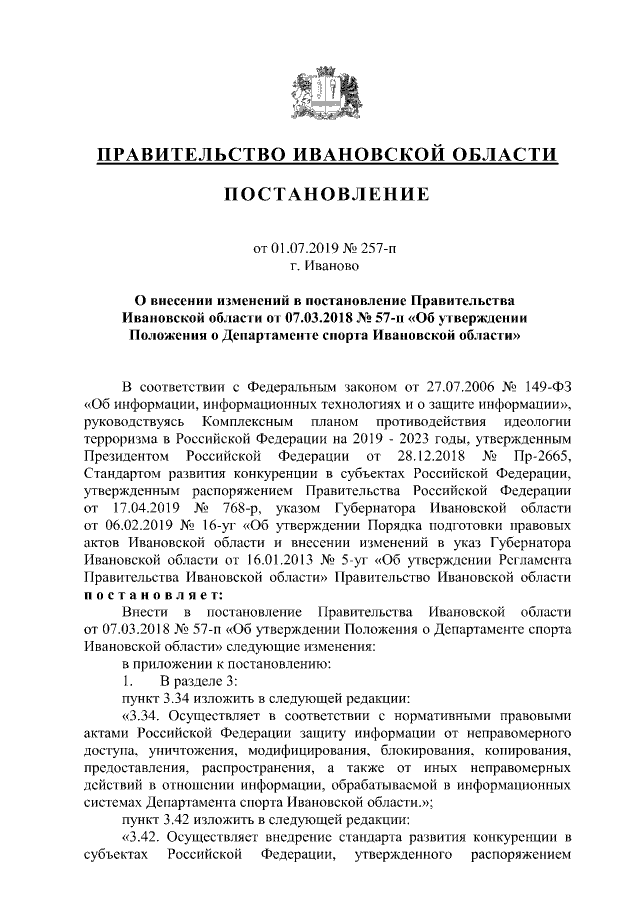 ПРАВИТЕЛЬСТВО ИВАНОВСКОЙ ОБЛАСТИ

ПОСТАНОВЛЕНИЕ

от 01.07.2019 № 257-п
г. Иваново

О внесении изменений в постановление Правительства Ивановской области от 07.03.2018 № 57-п «Об утверждении Положения о Департаменте спорта Ивановской области»

В соответствии с Федеральным законом от 27.07.2006 № 149-ФЗ «Об информации, информационных технологиях и о защите информации», руководствуясь Комплексным планом противодействия идеологии терроризма в Российской Федерации на 2019 - 2023 годы, утвержденным Президентом Российской Федерации от 28.12.2018 № Пр-2665, Стандартом развития конкуренции в субъектах Российской Федерации, утвержденным распоряжением Правительства Российской Федерации от 17.04.2019 № 768-р, указом Губернатора Ивановской области от 06.02.2019 № 16-уг «Об утверждении Порядка подготовки правовых актов Ивановской области и внесении изменений в указ Губернатора Ивановской области от 16.01.2013 № 5-уг «Об утверждении Регламента Правительства Ивановской области» Правительство Ивановской области постановляет:

Внести в постановление Правительства Ивановской области от 07.03.2018 № 57-п «Об утверждении Положения о Департаменте спорта Ивановской области» следующие изменения:

в приложении к постановлению:

1. В разделе 3:

пункт 3.34 изложить в следующей редакции:

«3.34. Осуществляет в соответствии с нормативными правовыми актами Российской Федерации защиту информации от неправомерного доступа, уничтожения, модифицирования, блокирования, копирования, предоставления, распространения, а также от иных неправомерных действий в отношении информации, обрабатываемой в информационных системах Департамента спорта Ивановской области.»;

пункт 3.42 изложить в следующей редакции:

«3.42. Осуществляет внедрение стандарта развития конкуренции в субъектах Российской Федерации, утвержденного распоряжением